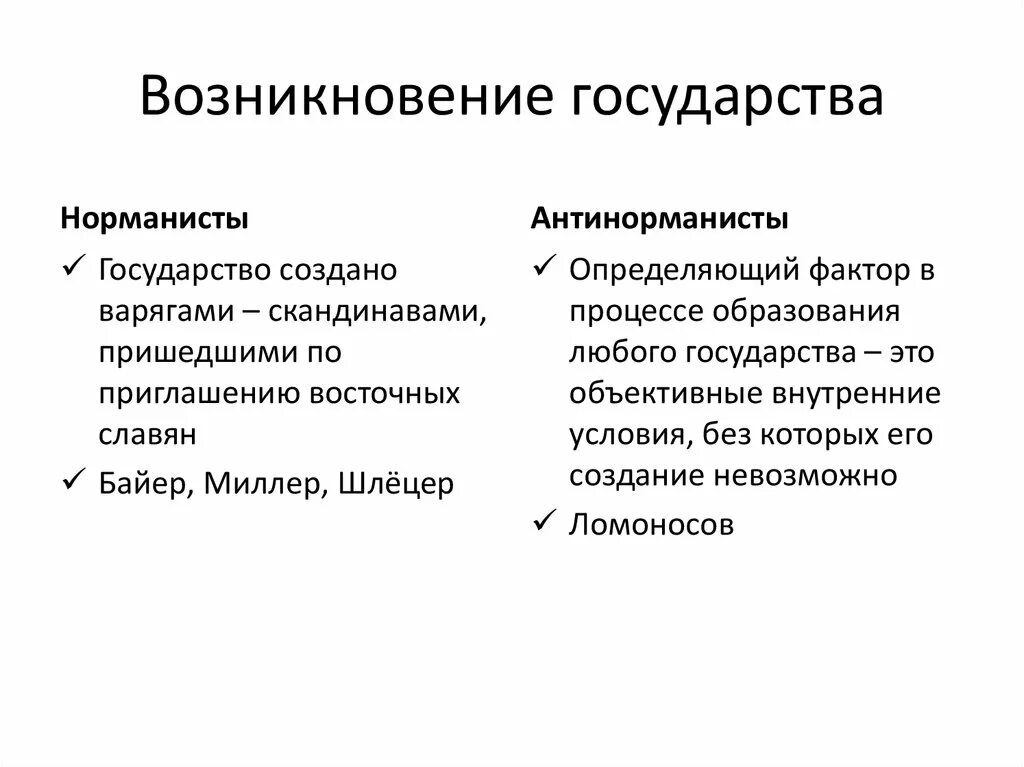 Возникновение государства

Норманисты

✓ Государство создано варягами – скандинавами, пришедшими по приглашению восточных славян

✓ Байер, Миллер, Шлёцер

Антинорманисты

✓ Определяющий фактор в процессе образования любого государства – это объективные внутренние условия, без которых его создание невозможно

✓ Ломоносов